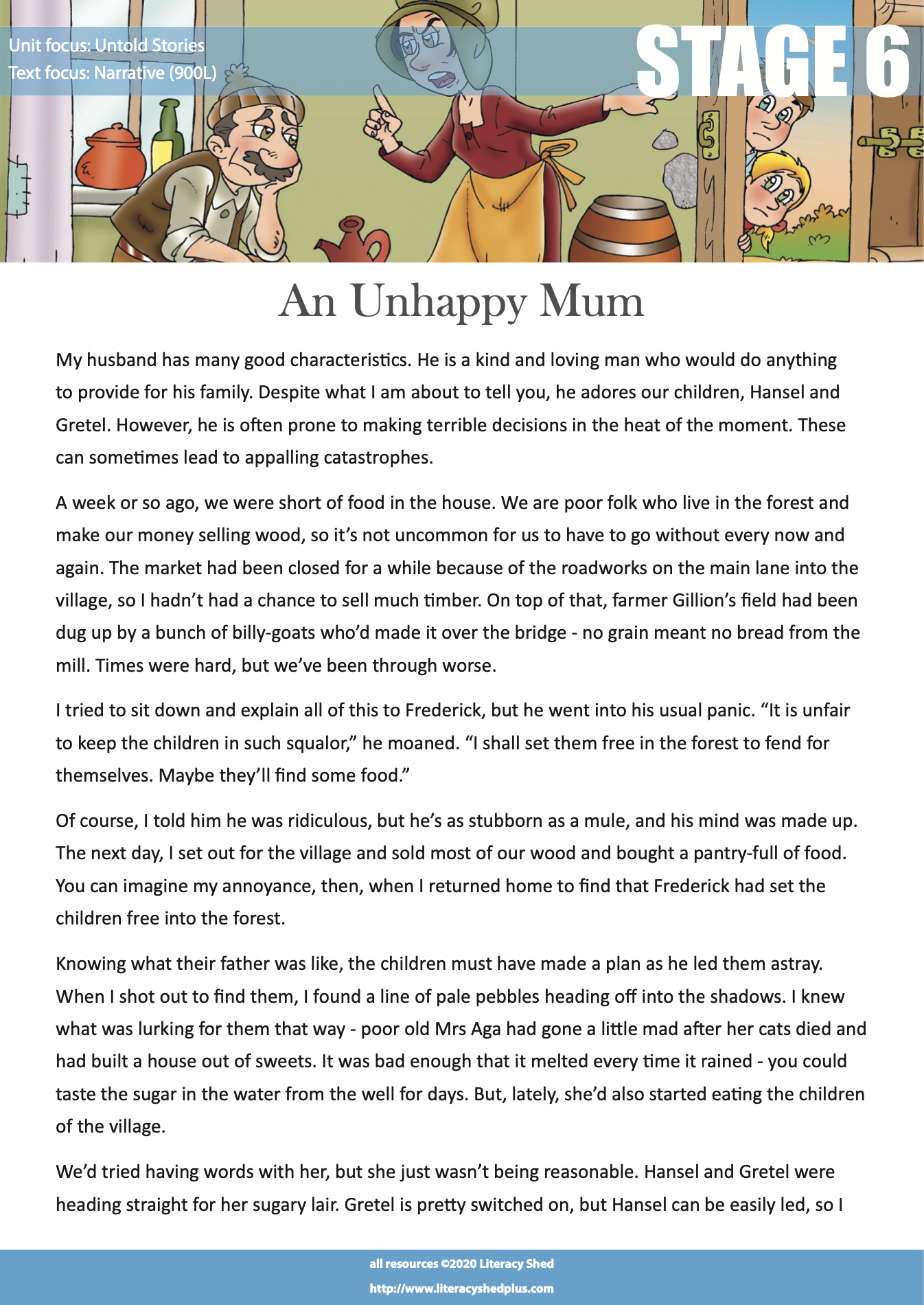 Unit focus: Untold Stories
Text focus: Narrative (900L)

STAGE 6

An Unhappy Mum

My husband has many good characteristics. He is a kind and loving man who would do anything to provide for his family. Despite what I am about to tell you, he adores our children, Hansel and Gretel. However, he is often prone to making terrible decisions in the heat of the moment. These can sometimes lead to appalling catastrophes.

A week or so ago, we were short of food in the house. We are poor folk who live in the forest and make our money selling wood, so it's not uncommon for us to have to go without every now and again. The market had been closed for a while because of the roadworks on the main lane into the village, so I hadn't had a chance to sell much timber. On top of that, farmer Gillion's field had been dug up by a bunch of billy-goats who'd made it over the bridge - no grain meant no bread from the mill. Times were hard, but we've been through worse.

I tried to sit down and explain all of this to Frederick, but he went into his usual panic. "It is unfair to keep the children in such squalor," he moaned. "I shall set them free in the forest to fend for themselves. Maybe they'll find some food."

Of course, I told him he was ridiculous, but he's as stubborn as a mule, and his mind was made up. The next day, I set out for the village and sold most of our wood and bought a pantry-full of food. You can imagine my annoyance, then, when I returned home to find that Frederick had set the children free into the forest.

Knowing what their father was like, the children must have made a plan as he led them astray. When I shot out to find them, I found a line of pale pebbles heading off into the shadows. I knew what was lurking for them that way - poor old Mrs Aga had gone a little mad after her cats died and had built a house out of sweets. It was bad enough that it melted every time it rained - you could taste the sugar in the water from the well for days. But, lately, she'd also started eating the children of the village.

We'd tried having words with her, but she just wasn't being reasonable. Hansel and Gretel were heading straight for her sugary lair. Gretel is pretty switched on, but Hansel can be easily led, so I

all resources ©2020 Literacy Shed
http://www.literacyshedplus.com